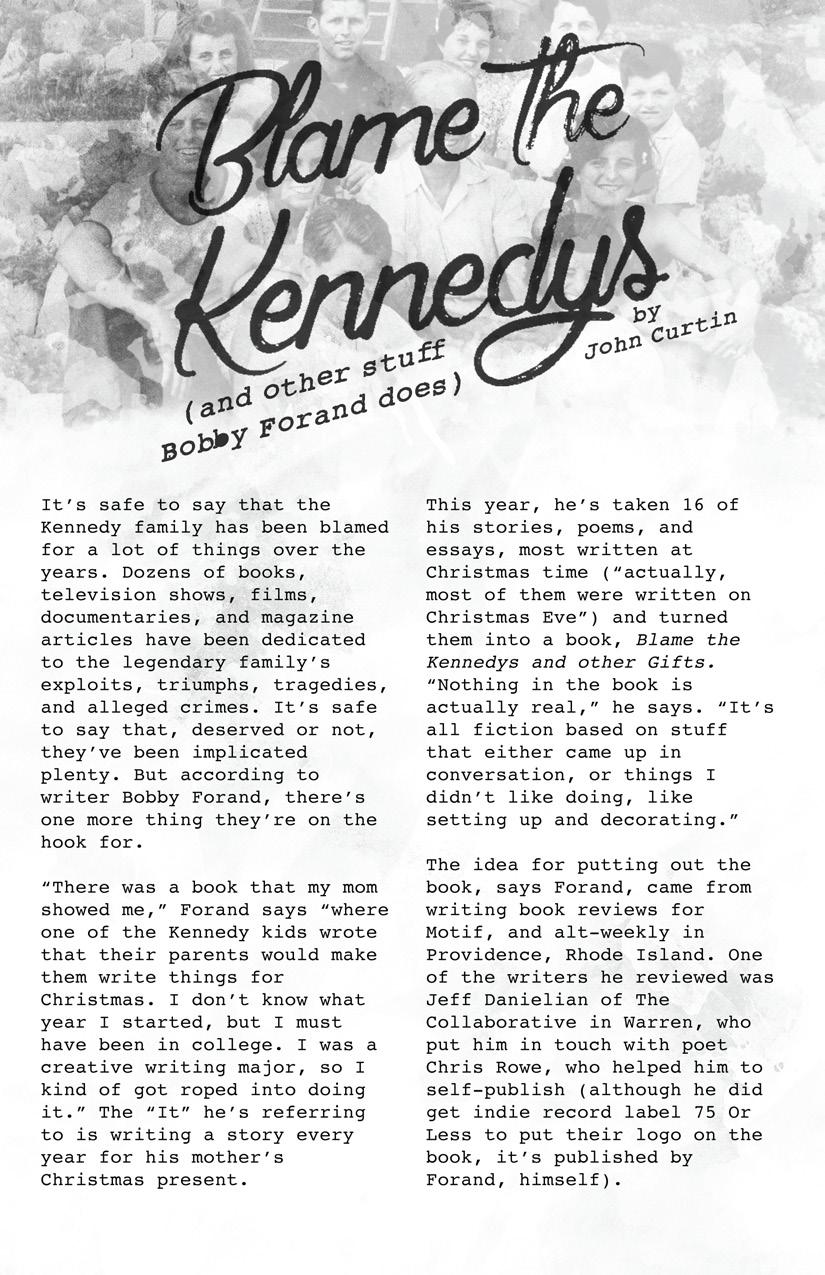 Blame the Kennedys

(and other stuff Bobby Forand does)

by John Curtin

It's safe to say that the Kennedy family has been blamed for a lot of things over the years. Dozens of books, television shows, films, documentaries, and magazine articles have been dedicated to the legendary family's exploits, triumphs, tragedies, and alleged crimes. It's safe to say that, deserved or not, they've been implicated plenty. But according to writer Bobby Forand, there's one more thing they're on the hook for.

"There was a book that my mom showed me," Forand says "where one of the Kennedy kids wrote that their parents would make them write things for Christmas. I don't know what year I started, but I must have been in college. I was a creative writing major, so I kind of got roped into doing it." The "It" he's referring to is writing a story every year for his mother's Christmas present.

This year, he's taken 16 of his stories, poems, and essays, most written at Christmas time ("actually, most of them were written on Christmas Eve") and turned them into a book, Blame the Kennedys and other Gifts. "Nothing in the book is actually real," he says. "It's all fiction based on stuff that either came up in conversation, or things I didn't like doing, like setting up and decorating."

The idea for putting out the book, says Forand, came from writing book reviews for Motif, and alt-weekly in Providence, Rhode Island. One of the writers he reviewed was Jeff Danielian of The Collaborative in Warren, who put him in touch with poet Chris Rowe, who helped him to self-publish (although he did get indie record label 75 Or Less to put their logo on the book, it's published by Forand, himself).